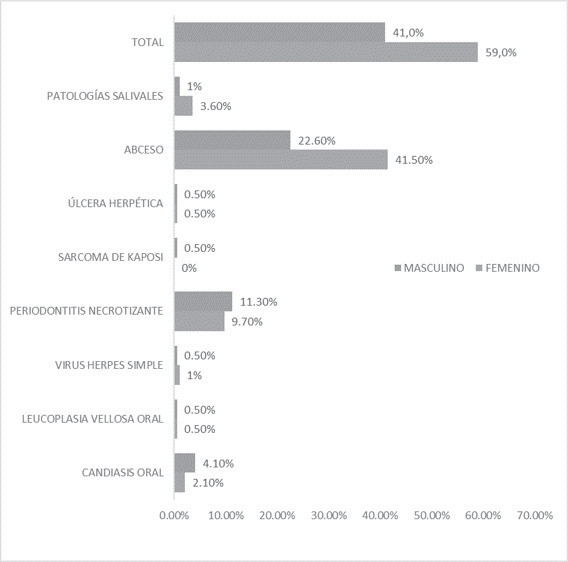 TOTAL
41,0%
59,0%

PATOLOGÍAS SALIVALES
1%
3.60%

ABCESO
22.60%
41.50%

ÚLCERA HERPÉTICA
0.50%
0.50%

SARCOMA DE KAPOSI
0.50%
0%

MASCULINO FEMENINO

PERIODONTITIS NECROTIZANTE
11.30%
9.70%

VIRUS HERPES SIMPLE
0.50%
1%

LEUCOPLASIA VELLOSA ORAL
0.50%
0.50%

CANDIASIS ORAL
4.10%
2.10%

0.00% 10.00% 20.00% 30.00% 40.00% 50.00% 60.00% 70.00%